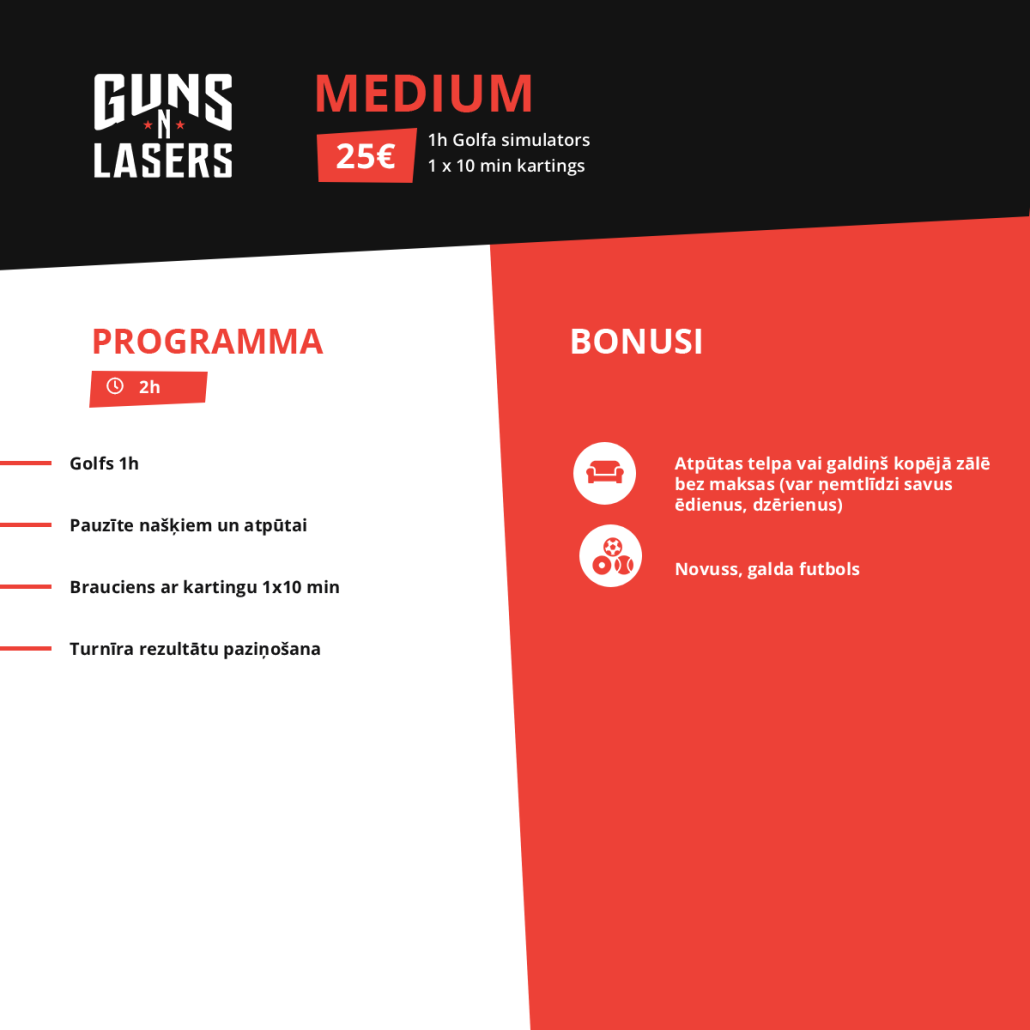 GUNS N LASERS

MEDIUM

25€

1h Golfa simulators
1 x 10 min kartings

PROGRAMMA

2h

Golfs 1h

Pauzīte našķiem un atpūtai

Brauciens ar kartingu 1x10 min

Turnīra rezultātu paziņošana

BONUSI

Atpūtas telpa vai galdiņš kopējā zālē bez maksas (var ņemtlīdzi savus ēdienus, dzērienus)

Novuss, galda futbols